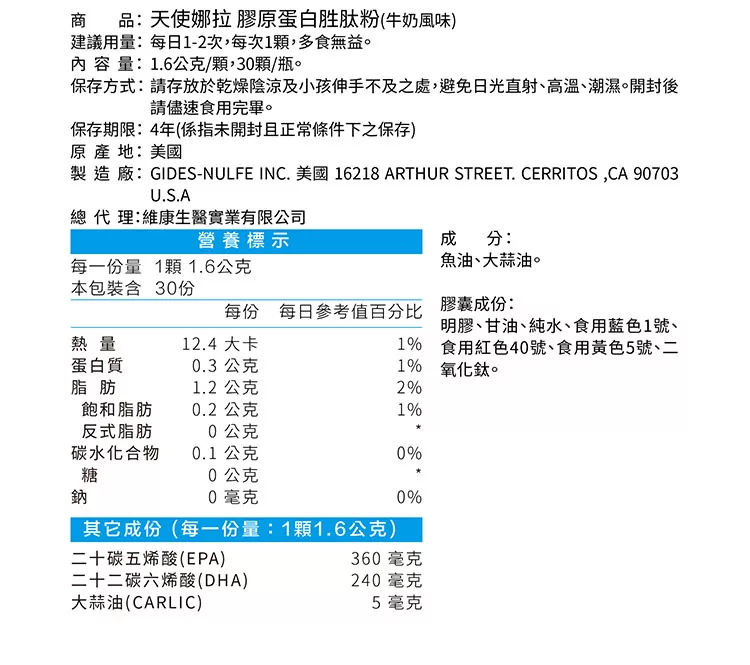 商　品：天使娜拉 膠原蛋白胜肽粉(牛奶風味)
建議用量：每日1-2次，每次1顆，多食無益。
內 容 量：1.6公克/顆，30顆/瓶。
保存方式：請存放於乾燥陰涼及小孩伸手不及之處，避免日光直射、高溫、潮濕。開封後請儘速食用完畢。
保存期限：4年(係指未開封且正常條件下之保存)
原 產 地：美國
製 造 廠：GIDES-NULFE INC. 美國 16218 ARTHUR STREET. CERRITOS ,CA 90703 U.S.A
總 代 理：維康生醫實業有限公司

營養標示
每一份量 1顆 1.6公克
本包裝含 30份

| | 每份 | 每日參考值百分比 |
|---|---|---|
| 熱 量 | 12.4 大卡 | 1% |
| 蛋白質 | 0.3 公克 | 1% |
| 脂 肪 | 1.2 公克 | 2% |
| 飽和脂肪 | 0.2 公克 | 1% |
| 反式脂肪 | 0 公克 | * |
| 碳水化合物 | 0.1 公克 | 0% |
| 糖 | 0 公克 | * |
| 鈉 | 0 毫克 | 0% |

其它成份（每一份量：1顆1.6公克）

| | |
|---|---|
| 二十碳五烯酸(EPA) | 360 毫克 |
| 二十二碳六烯酸(DHA) | 240 毫克 |
| 大蒜油(CARLIC) | 5 毫克 |

成　分：
魚油、大蒜油。

膠囊成份：
明膠、甘油、純水、食用藍色1號、食用紅色40號、食用黃色5號、二氧化鈦。